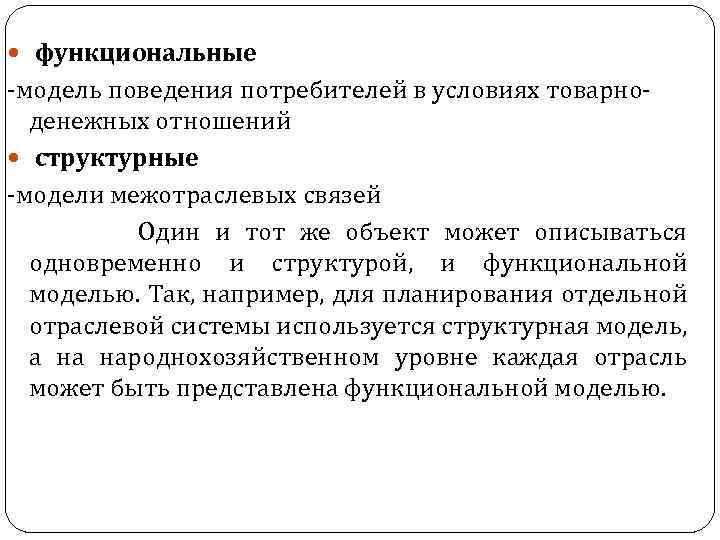 функциональные
-модель поведения потребителей в условиях товарно-денежных отношений
структурные
-модели межотраслевых связей

Один и тот же объект может описываться одновременно и структурой, и функциональной моделью. Так, например, для планирования отдельной отраслевой системы используется структурная модель, а на народнохозяйственном уровне каждая отрасль может быть представлена функциональной моделью.